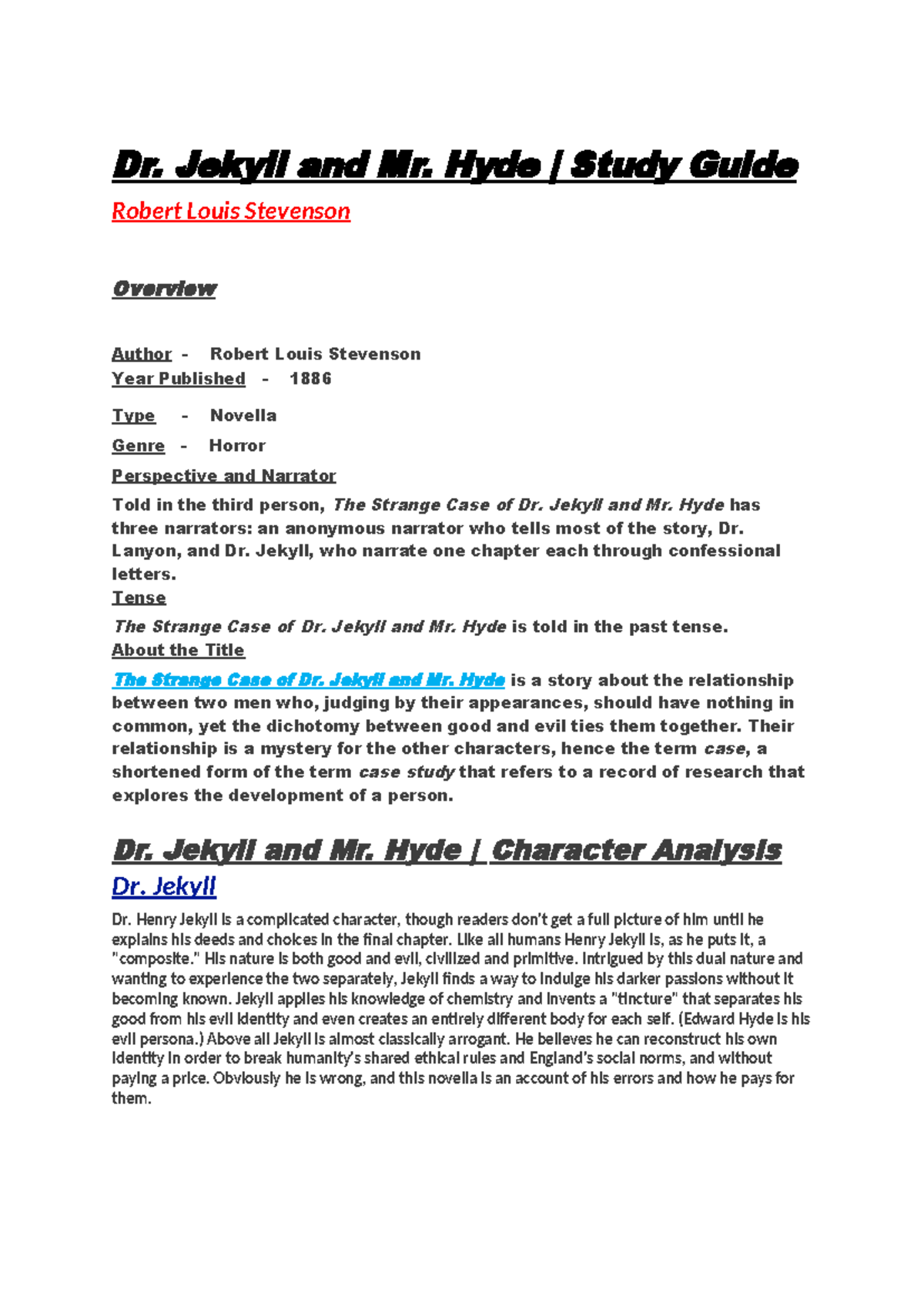 Dr. Jekyll and Mr. Hyde | Study Guide

Robert Louis Stevenson

Overview

Author - Robert Louis Stevenson
Year Published - 1886

Type - Novella

Genre - Horror

Perspective and Narrator

Told in the third person, The Strange Case of Dr. Jekyll and Mr. Hyde has three narrators: an anonymous narrator who tells most of the story, Dr. Lanyon, and Dr. Jekyll, who narrate one chapter each through confessional letters.

Tense

The Strange Case of Dr. Jekyll and Mr. Hyde is told in the past tense.

About the Title

The Strange Case of Dr. Jekyll and Mr. Hyde is a story about the relationship between two men who, judging by their appearances, should have nothing in common, yet the dichotomy between good and evil ties them together. Their relationship is a mystery for the other characters, hence the term case, a shortened form of the term case study that refers to a record of research that explores the development of a person.

Dr. Jekyll and Mr. Hyde | Character Analysis

Dr. Jekyll

Dr. Henry Jekyll is a complicated character, though readers don't get a full picture of him until he explains his deeds and choices in the final chapter. Like all humans Henry Jekyll is, as he puts it, a "composite." His nature is both good and evil, civilized and primitive. Intrigued by this dual nature and wanting to experience the two separately, Jekyll finds a way to indulge his darker passions without it becoming known. Jekyll applies his knowledge of chemistry and invents a "tincture" that separates his good from his evil identity and even creates an entirely different body for each self. (Edward Hyde is his evil persona.) Above all Jekyll is almost classically arrogant. He believes he can reconstruct his own identity in order to break humanity's shared ethical rules and England's social norms, and without paying a price. Obviously he is wrong, and this novella is an account of his errors and how he pays for them.